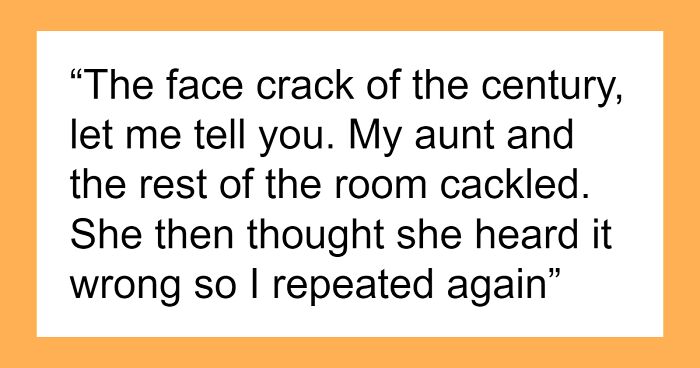 “The face crack of the century, let me tell you. My aunt and the rest of the room cackled. She then thought she heard it wrong so I repeated again”